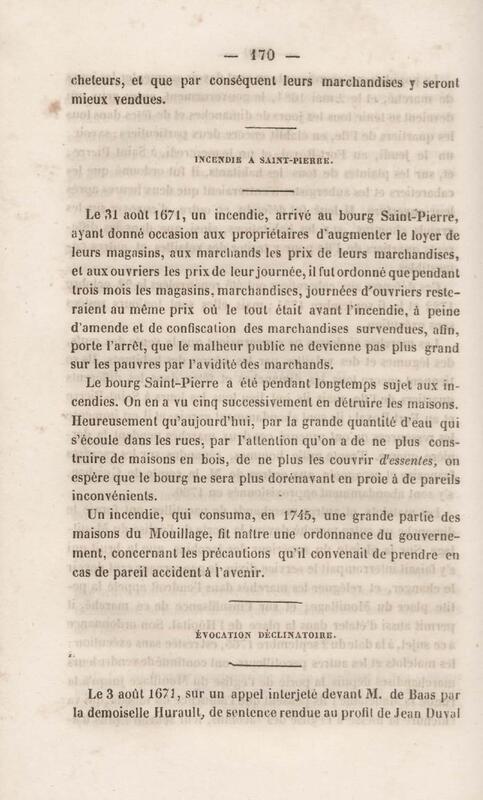 — 170 —

cheteurs, et que par conséquent leurs marchandises y seront mieux vendues.

INCENDIE A SAINT-PIERRE.

Le 31 août 1671, un incendie, arrivé au bourg Saint-Pierre, ayant donné occasion aux propriétaires d'augmenter le loyer de leurs magasins, aux marchands les prix de leurs marchandises, et aux ouvriers les prix de leur journée, il fut ordonné que pendant trois mois les magasins, marchandises, journées d'ouvriers resteraient au même prix où le tout était avant l'incendie, à peine d'amende et de confiscation des marchandises survendues, afin, porte l'arrêt, que le malheur public ne devienne pas plus grand sur les pauvres par l'avidité des marchands.

Le bourg Saint-Pierre a été pendant longtemps sujet aux incendies. On en a vu cinq successivement en détruire les maisons. Heureusement qu'aujourd'hui, par la grande quantité d'eau qui s'écoule dans les rues, par l'attention qu'on a de ne plus construire de maisons en bois, de ne plus les couvrir d'essentes, on espère que le bourg ne sera plus dorénavant en proie à de pareils inconvénients.

Un incendie, qui consuma, en 1745, une grande partie des maisons du Mouillage, fit naître une ordonnance du gouvernement, concernant les précautions qu'il convenait de prendre en cas de pareil accident à l'avenir.

ÉVOCATION DÉCLINATOIRE.

Le 3 août 1671, sur un appel interjeté devant M. de Baas par la demoiselle Hurault, de sentence rendue au profit de Jean Duval